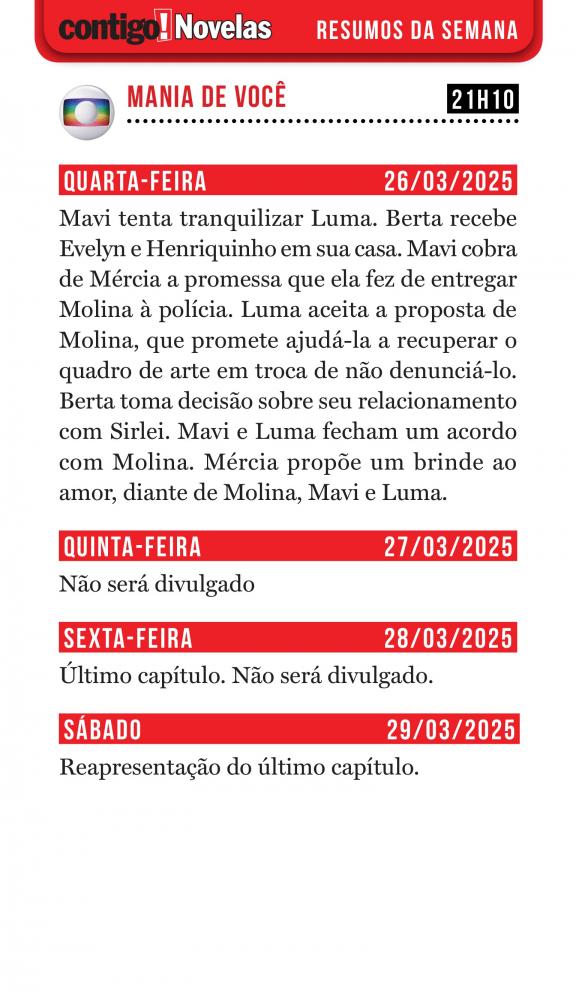 contigo! Novelas RESUMOS DA SEMANA

MANIA DE VOCÊ 21H10

QUARTA-FEIRA 26/03/2025

Mavi tenta tranquilizar Luma. Berta recebe Evelyn e Henriquinho em sua casa. Mavi cobra de Mércia a promessa que ela fez de entregar Molina à polícia. Luma aceita a proposta de Molina, que promete ajudá-la a recuperar o quadro de arte em troca de não denunciá-lo. Berta toma decisão sobre seu relacionamento com Sirlei. Mavi e Luma fecham um acordo com Molina. Mércia propõe um brinde ao amor, diante de Molina, Mavi e Luma.

QUINTA-FEIRA 27/03/2025

Não será divulgado

SEXTA-FEIRA 28/03/2025

Último capítulo. Não será divulgado.

SÁBADO 29/03/2025

Reapresentação do último capítulo.